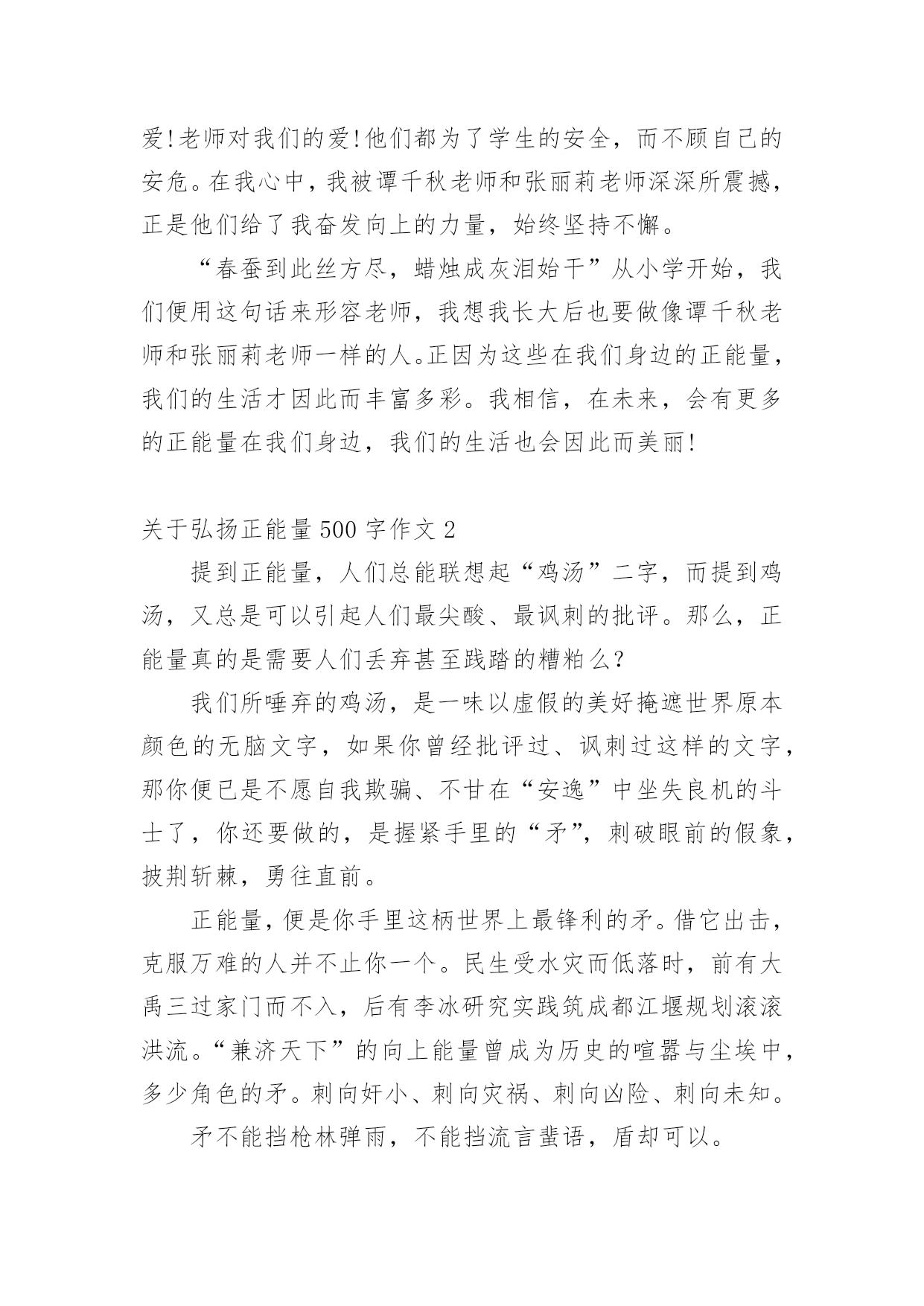 爱!老师对我们的爱!他们都为了学生的安全，而不顾自己的安危。在我心中，我被谭千秋老师和张丽莉老师深深所震撼，正是他们给了我奋发向上的力量，始终坚持不懈。

“春蚕到此丝方尽，蜡烛成灰泪始干”从小学开始，我们便用这句话来形容老师，我想我长大后也要做像谭千秋老师和张丽莉老师一样的人。正因为这些在我们身边的正能量，我们的生活才因此而丰富多彩。我相信，在未来，会有更多的正能量在我们身边，我们的生活也会因此而美丽!

关于弘扬正能量500字作文2

提到正能量，人们总能联想起“鸡汤”二字，而提到鸡汤，又总是可以引起人们最尖酸、最讽刺的批评。那么，正能量真的是需要人们丢弃甚至践踏的糟粕么?

我们所唾弃的鸡汤，是一味以虚假的美好掩遮世界原本颜色的无脑文字，如果你曾经批评过、讽刺过这样的文字，那你便已是不愿自我欺骗、不甘在“安逸”中坐失良机的斗士了，你还要做的，是握紧手里的“矛”，刺破眼前的假象，披荆斩棘，勇往直前。

正能量，便是你手里这柄世界上最锋利的矛。借它出击，克服万难的人并不止你一个。民生受水灾而低落时，前有大禹三过家门而不入，后有李冰研究实践筑成都江堰规划滚滚洪流。“兼济天下”的向上能量曾成为历史的喧嚣与尘埃中，多少角色的矛。刺向奸小、刺向灾祸、刺向凶险、刺向未知。

矛不能挡枪林弹雨，不能挡流言蜚语，盾却可以。